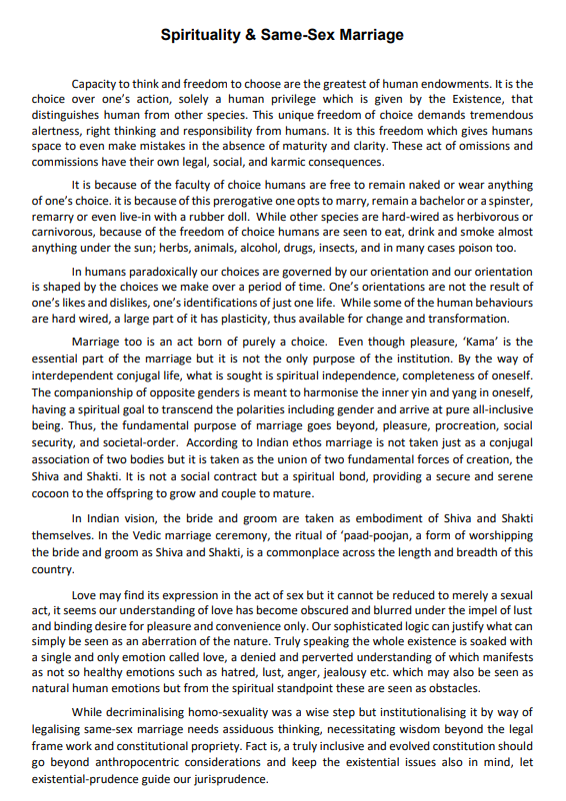 Spirituality & Same-Sex Marriage

Capacity to think and freedom to choose are the greatest of human endowments. It is the choice over one's action, solely a human privilege which is given by the Existence, that distinguishes human from other species. This unique freedom of choice demands tremendous alertness, right thinking and responsibility from humans. It is this freedom which gives humans space to even make mistakes in the absence of maturity and clarity. These act of omissions and commissions have their own legal, social, and karmic consequences.

It is because of the faculty of choice humans are free to remain naked or wear anything of one's choice. it is because of this prerogative one opts to marry, remain a bachelor or a spinster, remarry or even live-in with a rubber doll. While other species are hard-wired as herbivorous or carnivorous, because of the freedom of choice humans are seen to eat, drink and smoke almost anything under the sun; herbs, animals, alcohol, drugs, insects, and in many cases poison too.

In humans paradoxically our choices are governed by our orientation and our orientation is shaped by the choices we make over a period of time. One's orientations are not the result of one's likes and dislikes, one's identifications of just one life. While some of the human behaviours are hard wired, a large part of it has plasticity, thus available for change and transformation.

Marriage too is an act born of purely a choice. Even though pleasure, 'Kama' is the essential part of the marriage but it is not the only purpose of the institution. By the way of interdependent conjugal life, what is sought is spiritual independence, completeness of oneself. The companionship of opposite genders is meant to harmonise the inner yin and yang in oneself, having a spiritual goal to transcend the polarities including gender and arrive at pure all-inclusive being. Thus, the fundamental purpose of marriage goes beyond, pleasure, procreation, social security, and societal-order. According to Indian ethos marriage is not taken just as a conjugal association of two bodies but it is taken as the union of two fundamental forces of creation, the Shiva and Shakti. It is not a social contract but a spiritual bond, providing a secure and serene cocoon to the offspring to grow and couple to mature.

In Indian vision, the bride and groom are taken as embodiment of Shiva and Shakti themselves. In the Vedic marriage ceremony, the ritual of 'paad-poojan, a form of worshipping the bride and groom as Shiva and Shakti, is a commonplace across the length and breadth of this country.

Love may find its expression in the act of sex but it cannot be reduced to merely a sexual act, it seems our understanding of love has become obscured and blurred under the impel of lust and binding desire for pleasure and convenience only. Our sophisticated logic can justify what can simply be seen as an aberration of the nature. Truly speaking the whole existence is soaked with a single and only emotion called love, a denied and perverted understanding of which manifests as not so healthy emotions such as hatred, lust, anger, jealousy etc. which may also be seen as natural human emotions but from the spiritual standpoint these are seen as obstacles.

While decriminalising homo-sexuality was a wise step but institutionalising it by way of legalising same-sex marriage needs assiduous thinking, necessitating wisdom beyond the legal frame work and constitutional propriety. Fact is, a truly inclusive and evolved constitution should go beyond anthropocentric considerations and keep the existential issues also in mind, let existential-prudence guide our jurisprudence.